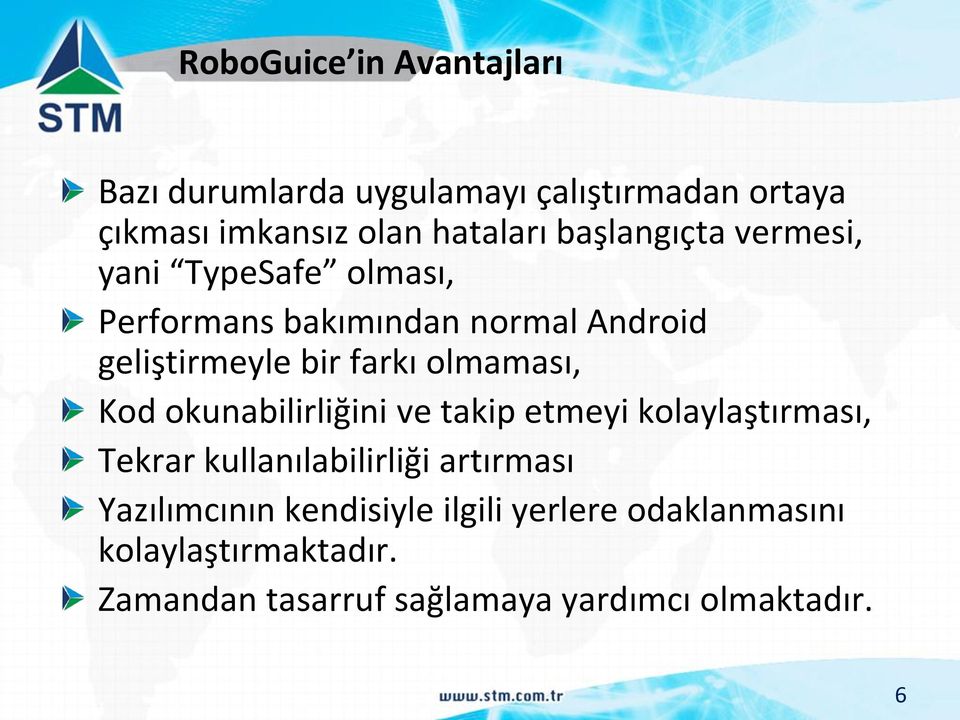 STM

RoboGuice’in Avantajları

Bazı durumlarda uygulamayı çalıştırmadan ortaya çıkması imkansız olan hataları başlangıçta vermesi, yani “TypeSafe” olması,

Performans bakımından normal Android geliştirmeyle bir farkı olmaması,

Kod okunabilirliğini ve takip etmeyi kolaylaştırması,

Tekrar kullanılabilirliği artırması

Yazılımcının kendisiyle ilgili yerlere odaklanmasını kolaylaştırmaktadır.

Zamandan tasarruf sağlamaya yardımcı olmaktadır.

www.stm.com.tr

6